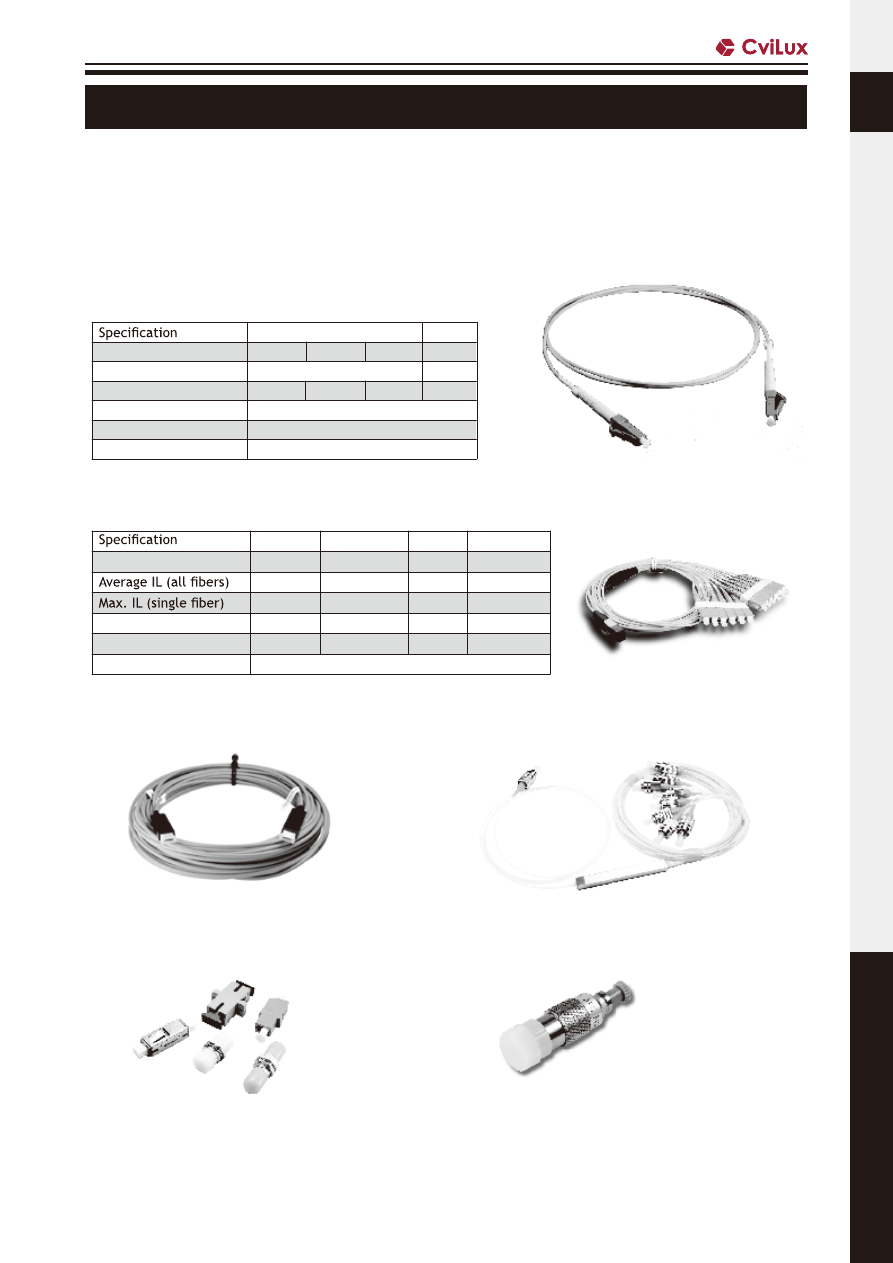 CviLux

| Specification | | | | |
|---|---|---|---|---|
| | | | | |
| | | | | |
| | | | | |
| | | | | |
| | | | | |
| | | | | |

| Specification | | | | |
|---|---|---|---|---|
| | | | | |
| Average IL (all fibers) | | | | |
| Max. IL (single fiber) | | | | |
| | | | | |
| | | | | |
| | | | | |